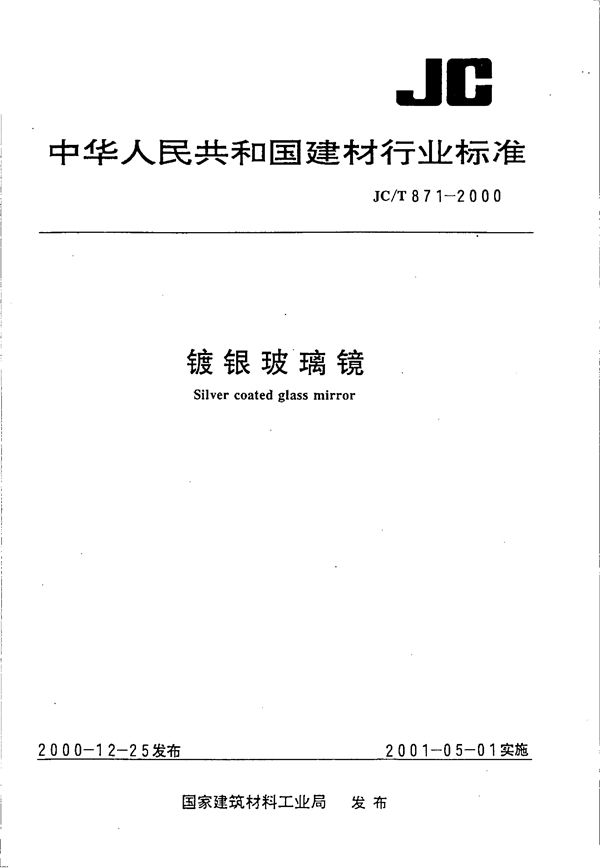 JC

中华人民共和国建材行业标准

JC/T 871—2000

镀银玻璃镜

Silver coated glass mirror

2000-12-25发布

2001-05-01实施

国家建筑材料工业局　发布